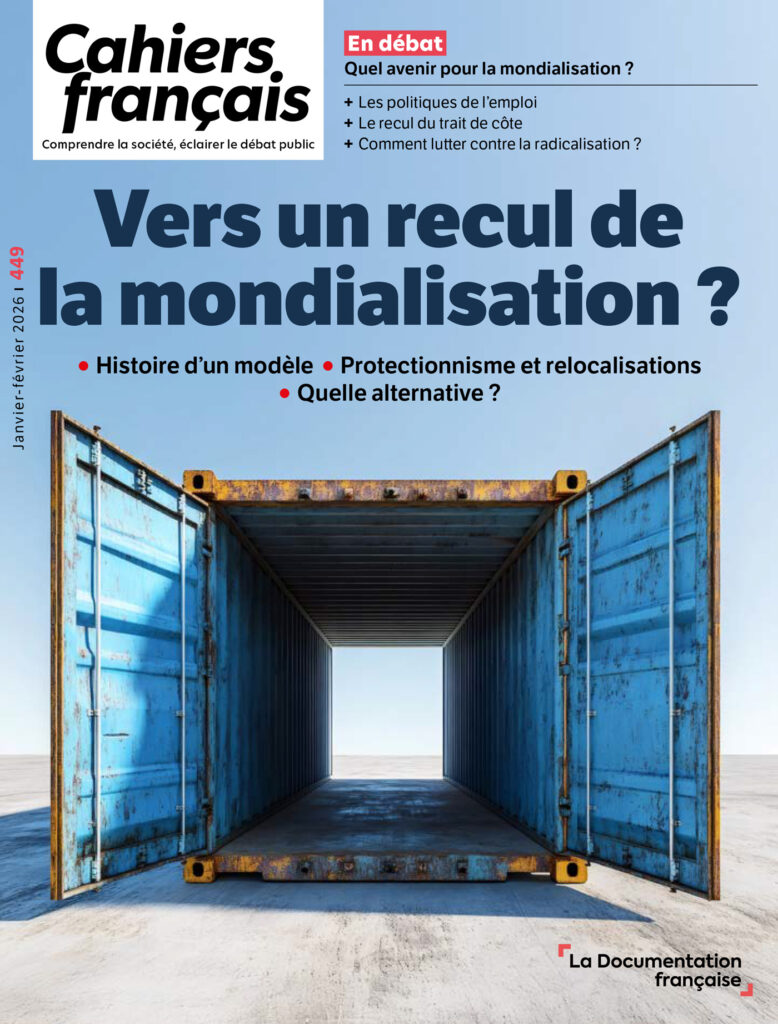 Cahiers français
Comprendre la société, éclairer le débat public

En débat
Quel avenir pour la mondialisation ?

+ Les politiques de l'emploi
+ Le recul du trait de côte
+ Comment lutter contre la radicalisation ?

Janvier-février 2026 I 449

Vers un recul de la mondialisation ?

• Histoire d'un modèle • Protectionnisme et relocalisations
• Quelle alternative ?

La Documentation française